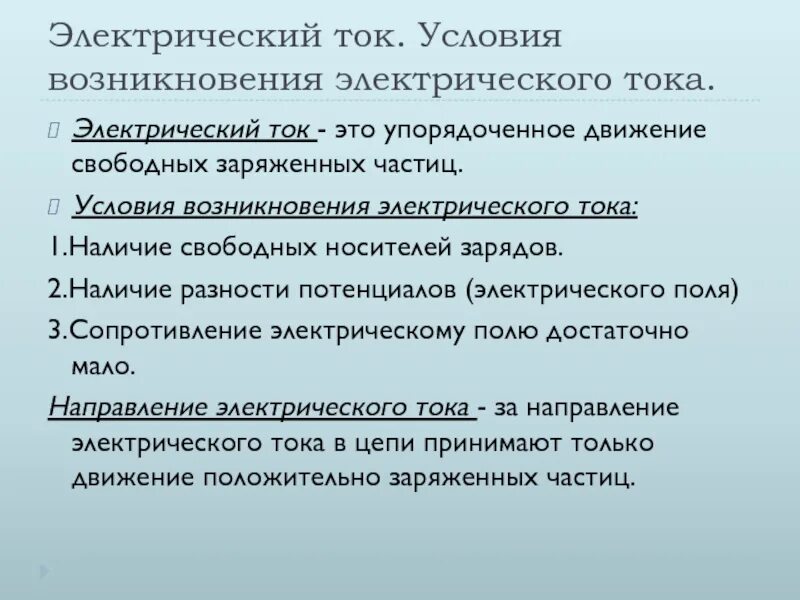 Электрический ток. Условия возникновения электрического тока.

Электрический ток - это упорядоченное движение свободных заряженных частиц.

Условия возникновения электрического тока:

1.Наличие свободных носителей зарядов.

2.Наличие разности потенциалов (электрического поля)

3.Сопротивление электрическому полю достаточно мало.

Направление электрического тока - за направление электрического тока в цепи принимают только движение положительно заряженных частиц.